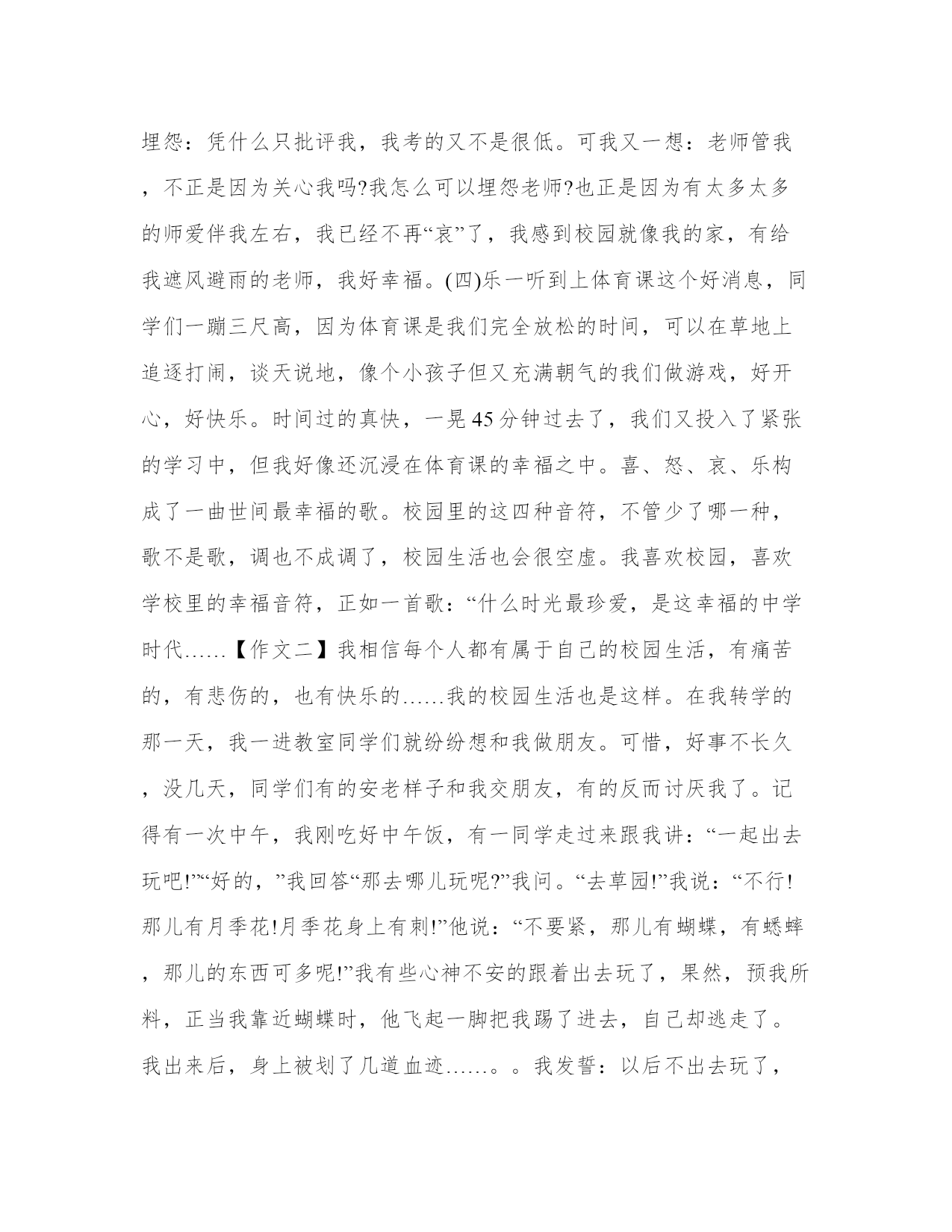 埋怨：凭什么只批评我，我考的又不是很低。可我又一想：老师管我，不正是因为关心我吗?我怎么可以埋怨老师?也正是因为有太多太多的师爱伴我左右，我已经不再“哀”了，我感到校园就像我的家，有给我遮风避雨的老师，我好幸福。(四)乐一听到上体育课这个好消息，同学们一蹦三尺高，因为体育课是我们完全放松的时间，可以在草地上追逐打闹，谈天说地，像个小孩子但又充满朝气的我们做游戏，好开心，好快乐。时间过的真快，一晃45分钟过去了，我们又投入了紧张的学习中，但我好像还沉浸在体育课的幸福之中。喜、怒、哀、乐构成了一曲世间最幸福的歌。校园里的这四种音符，不管少了哪一种，歌不是歌，调也不成调了，校园生活也会很空虚。我喜欢校园，喜欢学校里的幸福音符，正如一首歌：“什么时光最珍爱，是这幸福的中学时代……【作文二】我相信每个人都有属于自己的校园生活，有痛苦的，有悲伤的，也有快乐的……我的校园生活也是这样。在我转学的那一天，我一进教室同学们就纷纷想和我做朋友。可惜，好事不长久，没几天，同学们有的安老样子和我交朋友，有的反而讨厌我了。记得有一次中午，我刚吃好中午饭，有一同学走过来跟我讲：“一起出去玩吧!”“好的，”我回答“那去哪儿玩呢?”我问。“去草园!”我说：“不行!那儿有月季花!月季花身上有刺!”他说：“不要紧，那儿有蝴蝶，有蟋蟀，那儿的东西可多呢!”我有些心神不安的跟着出去玩了，果然，预我所料，正当我靠近蝴蝶时，他飞起一脚把我踢了进去，自己却逃走了。我出来后，身上被划了几道血迹……。。我发誓：以后不出去玩了，